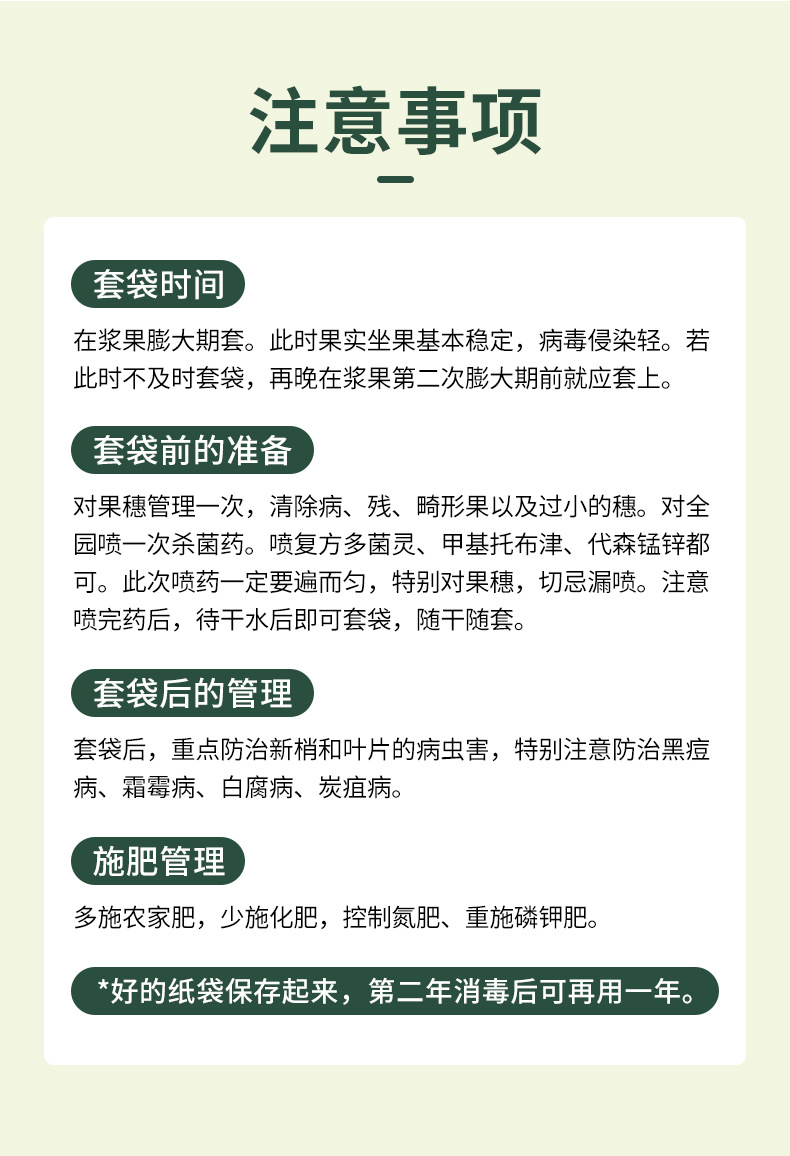 注意事项

套袋时间

在浆果膨大期套。此时果实坐果基本稳定，病毒侵染轻。若此时不及时套袋，再晚在浆果第二次膨大期前就应套上。

套袋前的准备

对果穗管理一次，清除病、残、畸形果以及过小的穗。对全园喷一次杀菌药。喷复方多菌灵、甲基托布津、代森锰锌都可。此次喷药一定要遍而匀，特别对果穗，切忌漏喷。注意喷完药后，待干水后即可套袋，随干随套。

套袋后的管理

套袋后，重点防治新梢和叶片的病虫害，特别注意防治黑痘病、霜霉病、白腐病、炭疽病。

施肥管理

多施农家肥，少施化肥，控制氮肥、重施磷钾肥。

*好的纸袋保存起来，第二年消毒后可再用一年。